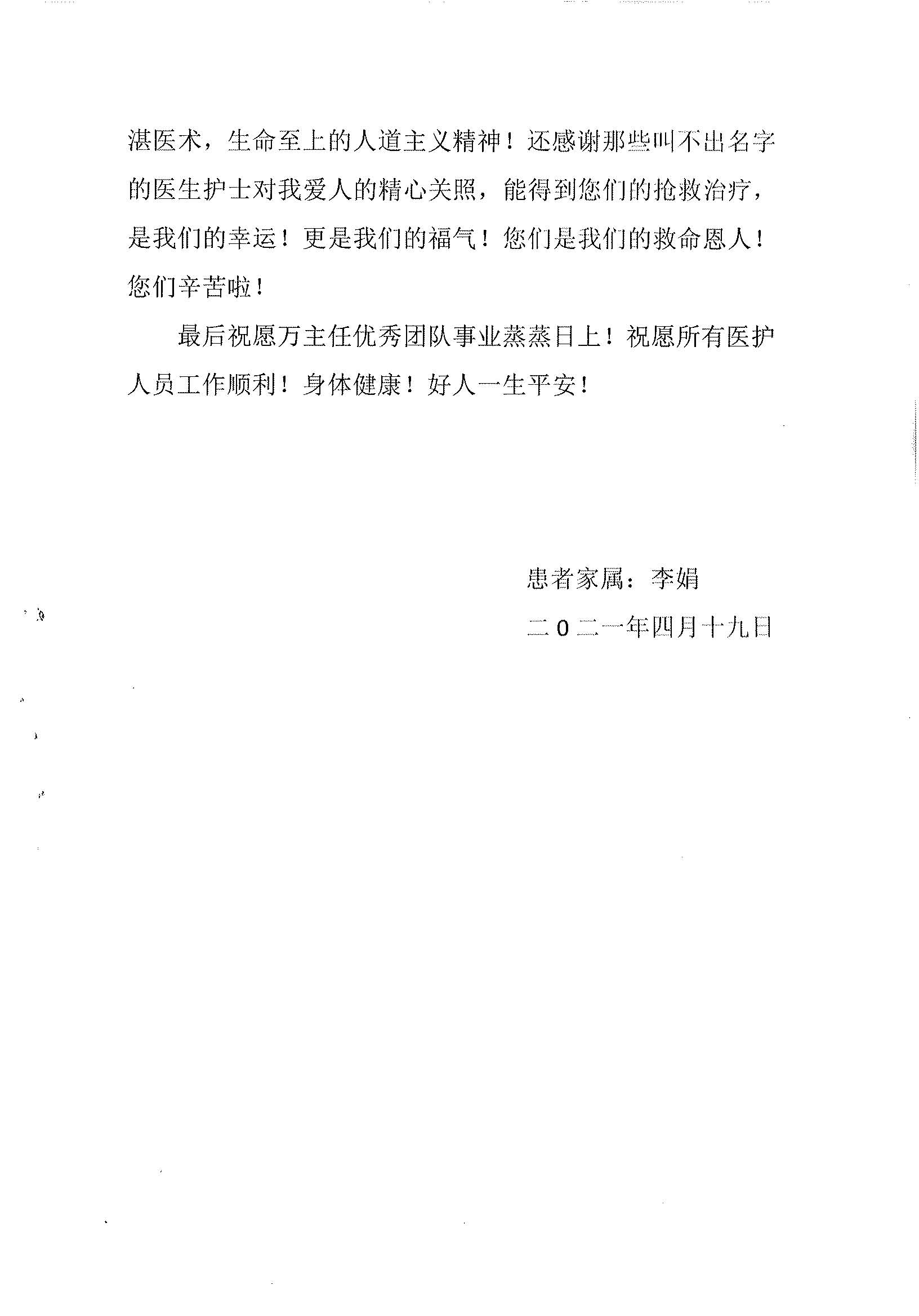 湛医术，生命至上的人道主义精神！还感谢那些叫不出名字的医生护士对我爱人的精心关照，能得到您们的抢救治疗，是我们的幸运！更是我们的福气！您们是我们的救命恩人！您们辛苦啦！

最后祝愿万主任优秀团队事业蒸蒸日上！祝愿所有医护人员工作顺利！身体健康！好人一生平安！

患者家属：李娟

二0二一年四月十九日